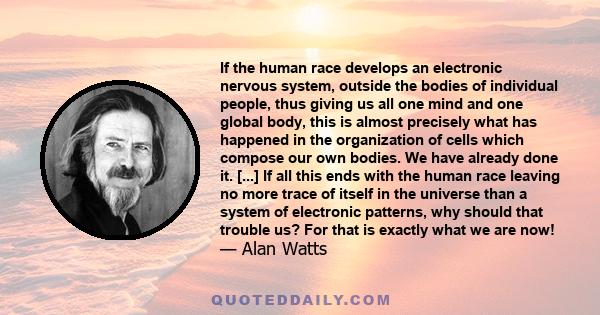 If the human race develops an electronic nervous system, outside the bodies of individual people, thus giving us all one mind and one global body, this is almost precisely what has happened in the organization of cells which compose our own bodies. We have already done it. [...] If all this ends with the human race leaving no more trace of itself in the universe than a system of electronic patterns, why should that trouble us? For that is exactly what we are now!
— Alan Watts

QUOTEDDAILY.COM